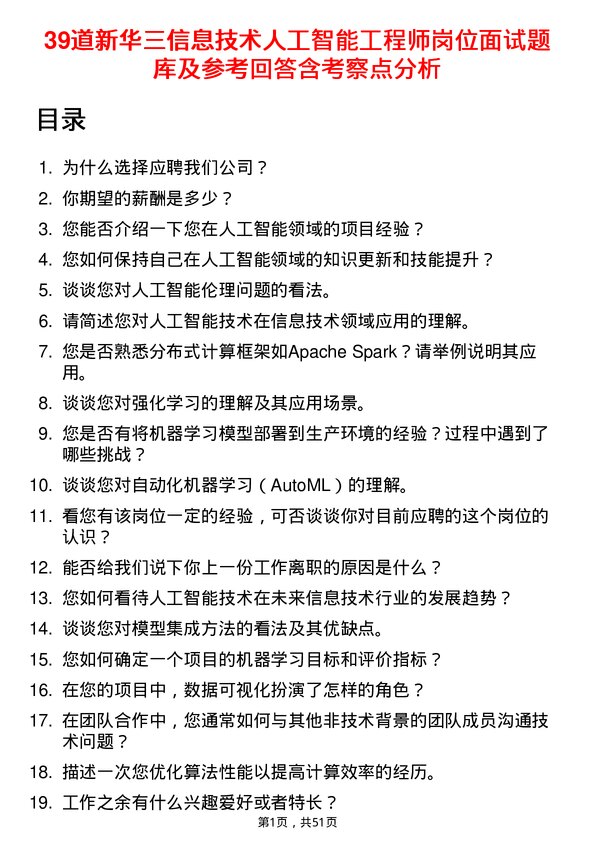 39道新华三信息技术人工智能工程师岗位面试题库及参考回答含考察点分析

目录

1. 为什么选择应聘我们公司？
2. 你期望的薪酬是多少？
3. 您能否介绍一下您在人工智能领域的项目经验？
4. 您如何保持自己在人工智能领域的知识更新和技能提升？
5. 谈谈您对人工智能伦理问题的看法。
6. 请简述您对人工智能技术在信息技术领域应用的理解。
7. 您是否熟悉分布式计算框架如Apache Spark？请举例说明其应用。
8. 谈谈您对强化学习的理解及其应用场景。
9. 您是否有将机器学习模型部署到生产环境的经验？过程中遇到了哪些挑战？
10. 谈谈您对自动化机器学习（AutoML）的理解。
11. 看您有该岗位一定的经验，可否谈谈你对目前应聘的这个岗位的认识？
12. 能否给我们说下你上一份工作离职的原因是什么？
13. 您如何看待人工智能技术在未来信息技术行业的发展趋势？
14. 谈谈您对模型集成方法的看法及其优缺点。
15. 您如何确定一个项目的机器学习目标和评价指标？
16. 在您的项目中，数据可视化扮演了怎样的角色？
17. 在团队合作中，您通常如何与其他非技术背景的团队成员沟通技术问题？
18. 描述一次您优化算法性能以提高计算效率的经历。
19. 工作之余有什么兴趣爱好或者特长？

第1页，共51页